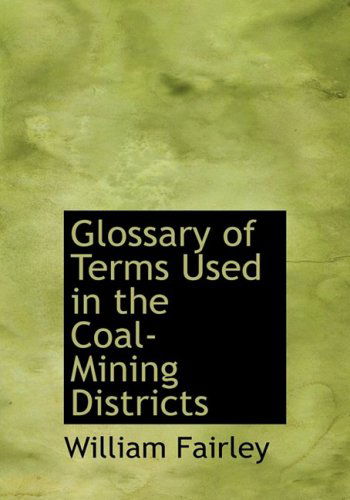 Glossary of Terms Used in the Coal-Mining Districts

William Fairley